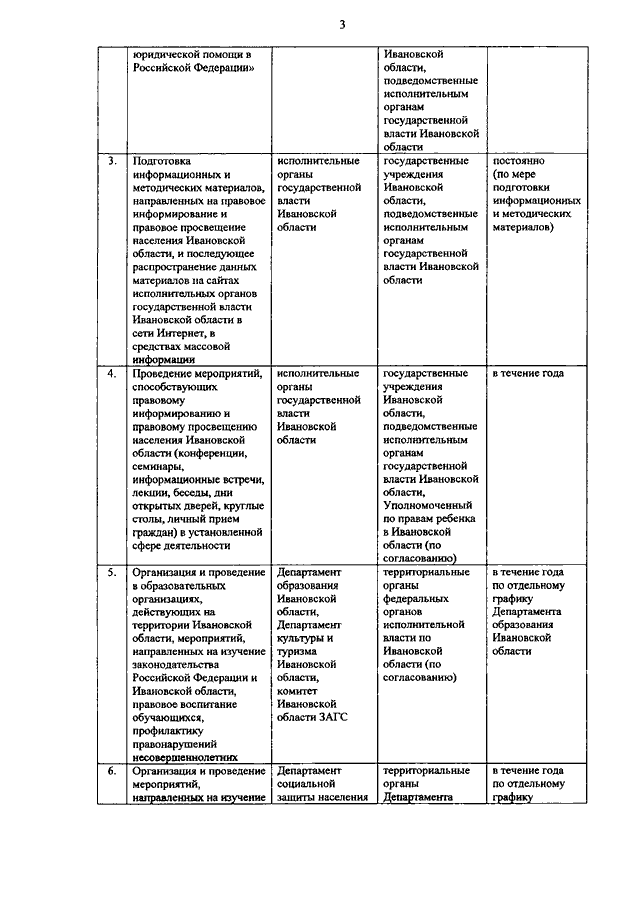 3

| | | | | |
|---|---|---|---|---|
| | юридической помощи в Российской Федерации» | | Ивановской области, подведомственные исполнительным органам государственной власти Ивановской области | |
| 3. | Подготовка информационных и методических материалов, направленных на правовое информирование и правовое просвещение населения Ивановской области, и последующее распространение данных материалов на сайтах исполнительных органов государственной власти Ивановской области в сети Интернет, в средствах массовой информации | исполнительные органы государственной власти Ивановской области | государственные учреждения Ивановской области, подведомственные исполнительным органам государственной власти Ивановской области | постоянно (по мере подготовки информационных и методических материалов) |
| 4. | Проведение мероприятий, способствующих правовому информированию и правовому просвещению населения Ивановской области (конференции, семинары, информационные встречи, лекции, беседы, дни открытых дверей, круглые столы, личный прием граждан) в установленной сфере деятельности | исполнительные органы государственной власти Ивановской области | государственные учреждения Ивановской области, подведомственные исполнительным органам государственной власти Ивановской области, Уполномоченный по правам ребенка в Ивановской области (по согласованию) | в течение года |
| 5. | Организация и проведение в образовательных организациях, действующих на территории Ивановской области, мероприятий, направленных на изучение законодательства Российской Федерации и Ивановской области, правовое воспитание обучающихся, профилактику правонарушений несовершеннолетних | Департамент образования Ивановской области, Департамент культуры и туризма Ивановской области, комитет Ивановской области ЗАГС | территориальные органы федеральных органов исполнительной власти по Ивановской области (по согласованию) | в течение года по отдельному графику Департамента образования Ивановской области |
| 6. | Организация и проведение мероприятий, направленных на изучение | Департамент социальной защиты населения | территориальные органы Департамента | в течение года по отдельному графику |